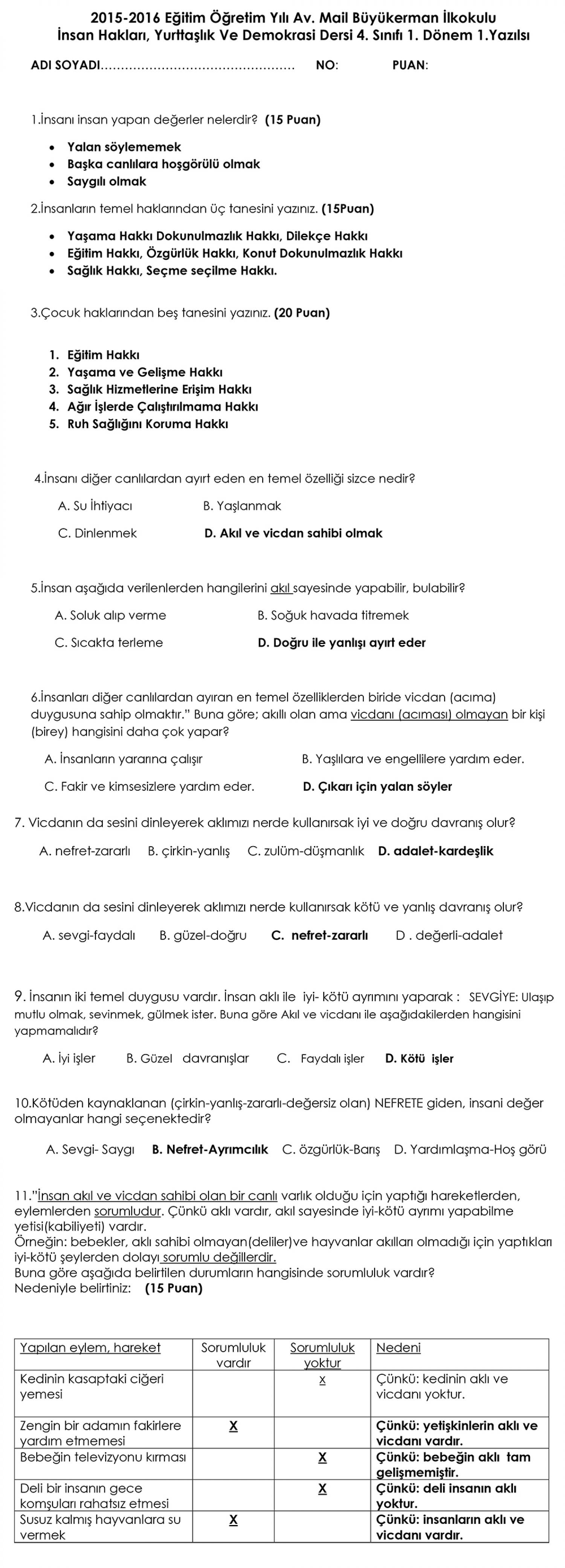 2015-2016 Eğitim Öğretim Yılı Av. Mail Büyükerman İlkokulu
İnsan Hakları, Yurttaşlık Ve Demokrasi Dersi 4. Sınıfı 1. Dönem 1.Yazılsı

ADI SOYADI………………………………………… NO: PUAN:

1.İnsanı insan yapan değerler nelerdir? (15 Puan)

• Yalan söylememek
• Başka canlılara hoşgörülü olmak
• Saygılı olmak

2.İnsanların temel haklarından üç tanesini yazınız. (15Puan)

• Yaşama Hakkı Dokunulmazlık Hakkı, Dilekçe Hakkı
• Eğitim Hakkı, Özgürlük Hakkı, Konut Dokunulmazlık Hakkı
• Sağlık Hakkı, Seçme seçilme Hakkı.

3.Çocuk haklarından beş tanesini yazınız. (20 Puan)

1. Eğitim Hakkı
2. Yaşama ve Gelişme Hakkı
3. Sağlık Hizmetlerine Erişim Hakkı
4. Ağır İşlerde Çalıştırılmama Hakkı
5. Ruh Sağlığını Koruma Hakkı

4.İnsanı diğer canlılardan ayırt eden en temel özelliği sizce nedir?

A. Su İhtiyacı B. Yaşlanmak
C. Dinlenmek D. Akıl ve vicdan sahibi olmak

5.İnsan aşağıda verilenlerden hangilerini akıl sayesinde yapabilir, bulabilir?

A. Soluk alıp verme B. Soğuk havada titremek
C. Sıcakta terleme D. Doğru ile yanlışı ayırt eder

6.İnsanları diğer canlılardan ayıran en temel özelliklerden biride vicdan (acıma) duygusuna sahip olmaktır.” Buna göre; akıllı olan ama vicdanı (acıması) olmayan bir kişi (birey) hangisini daha çok yapar?

A. İnsanların yararına çalışır B. Yaşlılara ve engellilere yardım eder.
C. Fakir ve kimsesizlere yardım eder. D. Çıkarı için yalan söyler

7. Vicdanın da sesini dinleyerek aklımızı nerde kullanırsak iyi ve doğru davranış olur?

A. nefret-zararlı B. çirkin-yanlış C. zulüm-düşmanlık D. adalet-kardeşlik

8.Vicdanın da sesini dinleyerek aklımızı nerde kullanırsak kötü ve yanlış davranış olur?

A. sevgi-faydalı B. güzel-doğru C. nefret-zararlı D . değerli-adalet

9. İnsanın iki temel duygusu vardır. İnsan aklı ile iyi- kötü ayrımını yaparak : SEVGİYE: Ulaşıp mutlu olmak, sevinmek, gülmek ister. Buna göre Akıl ve vicdanı ile aşağıdakilerden hangisini yapmamalıdır?

A. İyi işler B. Güzel davranışlar C. Faydalı işler D. Kötü işler

10.Kötüden kaynaklanan (çirkin-yanlış-zararlı-değersiz olan) NEFRETE giden, insani değer olmayanlar hangi seçenektedir?

A. Sevgi- Saygı B. Nefret-Ayrımcılık C. özgürlük-Barış D. Yardımlaşma-Hoş görü

11.”İnsan akıl ve vicdan sahibi olan bir canlı varlık olduğu için yaptığı hareketlerden, eylemlerden sorumludur. Çünkü aklı vardır, akıl sayesinde iyi-kötü ayrımı yapabilme yetisi(kabiliyeti) vardır.
Örneğin: bebekler, aklı sahibi olmayan(deliler)ve hayvanlar akılları olmadığı için yaptıkları iyi-kötü şeylerden dolayı sorumlu değillerdir.
Buna göre aşağıda belirtilen durumların hangisinde sorumluluk vardır?
Nedeniyle belirtiniz: (15 Puan)

| Yapılan eylem, hareket | Sorumluluk vardır | Sorumluluk yoktur | Nedeni |
|---|---|---|---|
| Kedinin kasaptaki ciğeri yemesi | | x | Çünkü: kedinin aklı ve vicdanı yoktur. |
| Zengin bir adamın fakirlere yardım etmemesi | X | | Çünkü: yetişkinlerin aklı ve vicdanı vardır. |
| Bebeğin televizyonu kırması | | X | Çünkü: bebeğin aklı tam gelişmemiştir. |
| Deli bir insanın gece komşuları rahatsız etmesi | | X | Çünkü: deli insanın aklı yoktur. |
| Susuz kalmış hayvanlara su vermek | X | | Çünkü: insanların aklı ve vicdanı vardır. |